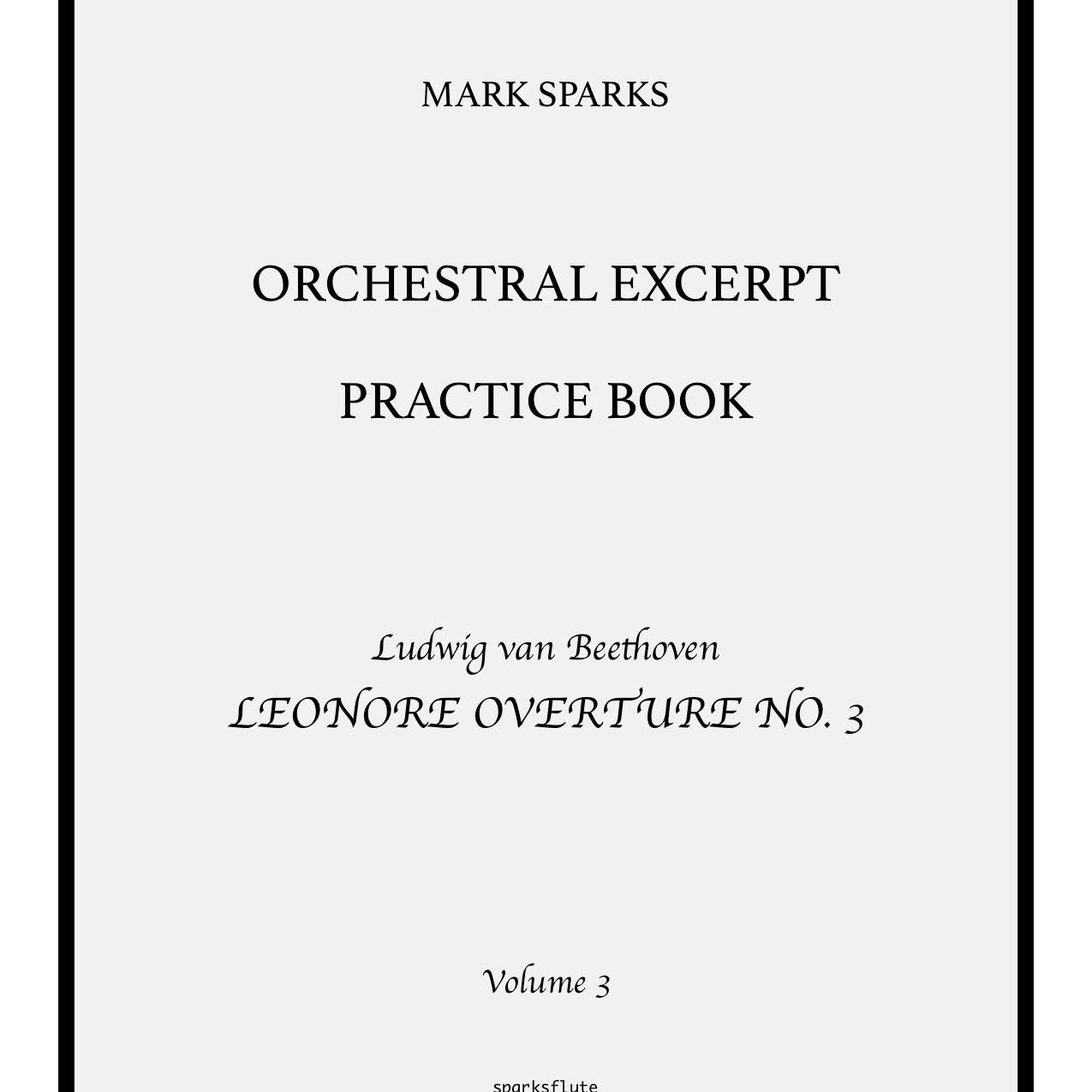 MARK SPARKS

ORCHESTRAL EXCERPT

PRACTICE BOOK

Ludwig van Beethoven

LEONORE OVERTURE NO. 3

Volume 3

sparksflute